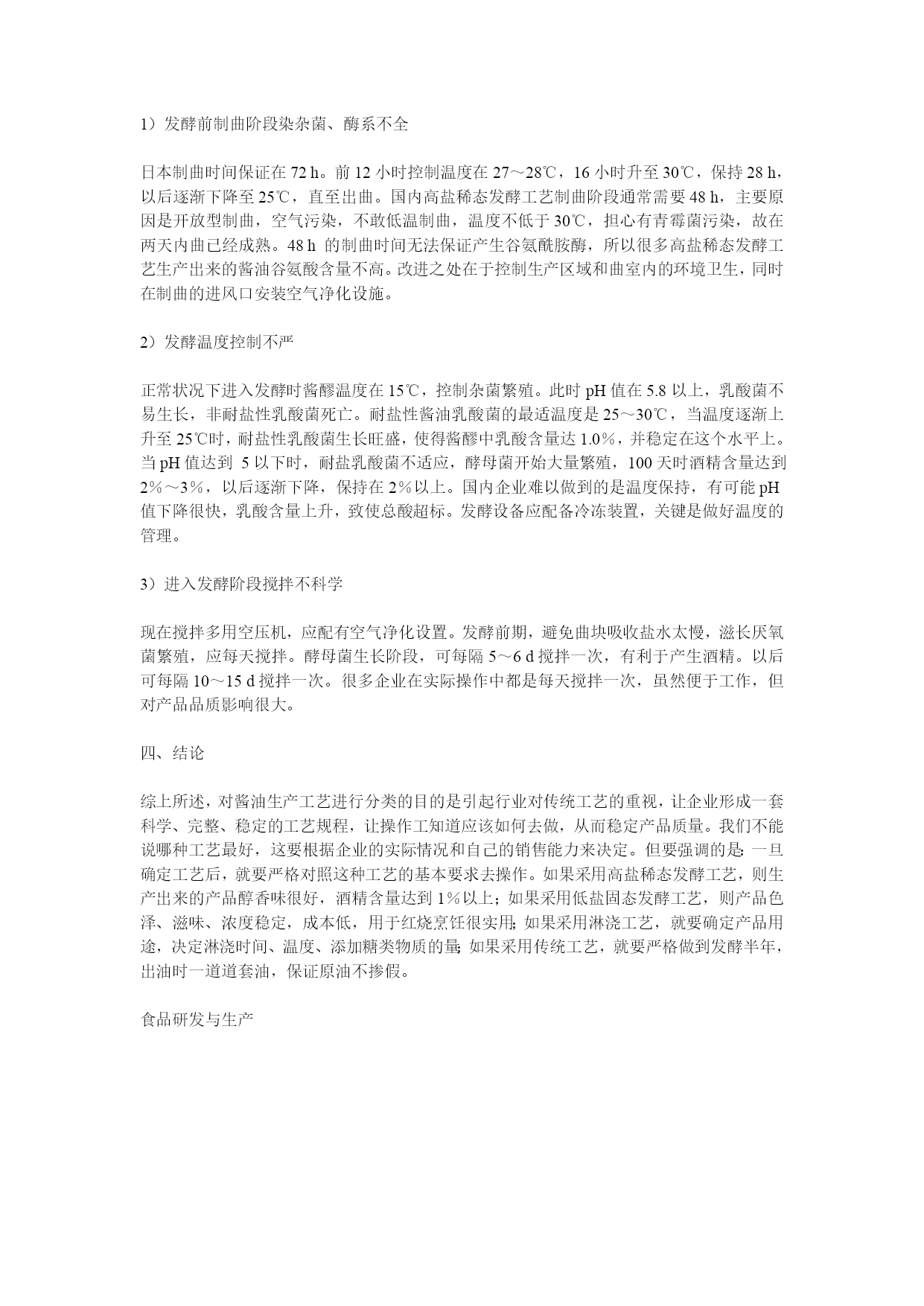 1）发酵前制曲阶段染杂菌、酶系不全

日本制曲时间保证在 72 h。前 12 小时控制温度在 27～28℃，16 小时升至 30℃，保持 28 h，以后逐渐下降至 25℃，直至出曲。国内高盐稀态发酵工艺制曲阶段通常需要 48 h，主要原因是开放型制曲，空气污染，不敢低温制曲，温度不低于 30℃，担心有青霉菌污染，故在两天内曲已经成熟。48 h 的制曲时间无法保证产生谷氨酰胺酶，所以很多高盐稀态发酵工艺生产出来的酱油谷氨酸含量不高。改进之处在于控制生产区域和曲室内的环境卫生，同时在制曲的进风口安装空气净化设施。

2）发酵温度控制不严

正常状况下进入发酵时酱醪温度在 15℃，控制杂菌繁殖。此时 pH 值在 5.8 以上，乳酸菌不易生长，非耐盐性乳酸菌死亡。耐盐性酱油乳酸菌的最适温度是 25～30℃，当温度逐渐上升至 25℃时，耐盐性乳酸菌生长旺盛，使得酱醪中乳酸含量达 1.0％，并稳定在这个水平上。当 pH 值达到 5 以下时，耐盐乳酸菌不适应，酵母菌开始大量繁殖，100 天时酒精含量达到 2％～3％，以后逐渐下降，保持在 2％以上。国内企业难以做到的是温度保持，有可能 pH 值下降很快，乳酸含量上升，致使总酸超标。发酵设备应配备冷冻装置，关键是做好温度的管理。

3）进入发酵阶段搅拌不科学

现在搅拌多用空压机，应配有空气净化设置。发酵前期，避免曲块吸收盐水太慢，滋长厌氧菌繁殖，应每天搅拌。酵母菌生长阶段，可每隔 5～6 d 搅拌一次，有利于产生酒精。以后可每隔 10～15 d 搅拌一次。很多企业在实际操作中都是每天搅拌一次，虽然便于工作，但对产品品质影响很大。

四、结论

综上所述，对酱油生产工艺进行分类的目的是引起行业对传统工艺的重视，让企业形成一套科学、完整、稳定的工艺规程，让操作工知道应该如何去做，从而稳定产品质量。我们不能说哪种工艺最好，这要根据企业的实际情况和自己的销售能力来决定。但要强调的是：一旦确定工艺后，就要严格对照这种工艺的基本要求去操作。如果采用高盐稀态发酵工艺，则生产出来的产品醇香味很好，酒精含量达到 1％以上；如果采用低盐固态发酵工艺，则产品色泽、滋味、浓度稳定，成本低，用于红烧烹饪很实用；如果采用淋浇工艺，就要确定产品用途，决定淋浇时间、温度、添加糖类物质的量；如果采用传统工艺，就要严格做到发酵半年，出油时一道道套油，保证原油不掺假。

食品研发与生产